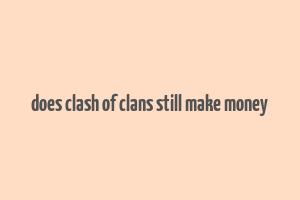 does clash of clans still make money